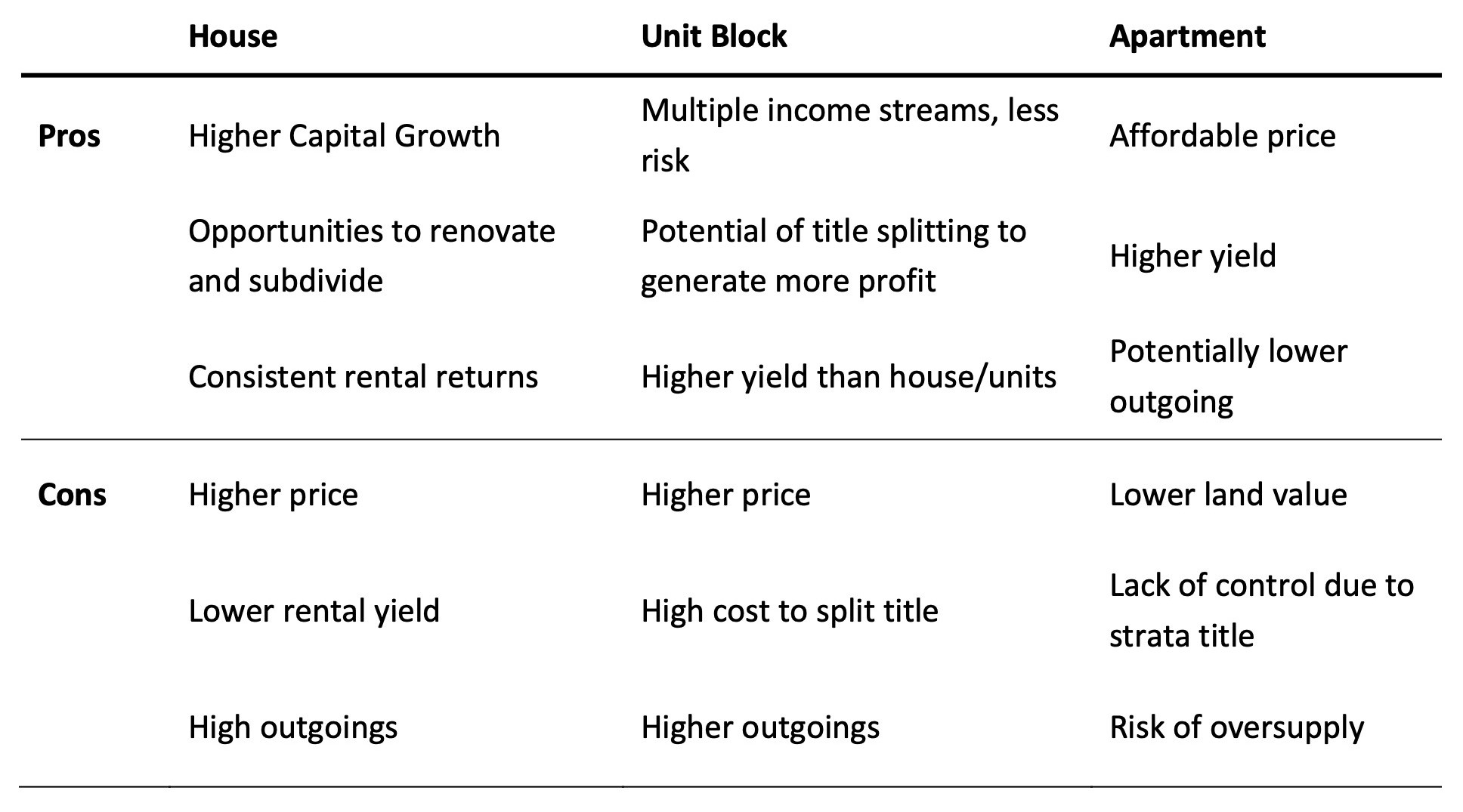 |  | House | Unit Block | Apartment |
|---|---|---|---|
| Pros | Higher Capital Growth | Multiple income streams, less risk | Affordable price |
|  | Opportunities to renovate and subdivide | Potential of title splitting to generate more profit | Higher yield |
|  | Consistent rental returns | Higher yield than house/units | Potentially lower outgoing |
| Cons | Higher price | Higher price | Lower land value |
|  | Lower rental yield | High cost to split title | Lack of control due to strata title |
|  | High outgoings | Higher outgoings | Risk of oversupply |